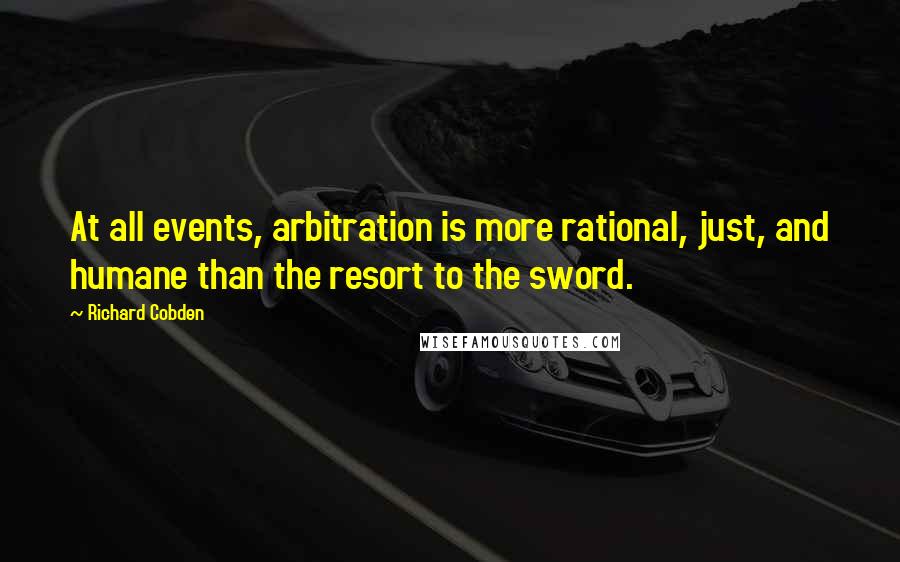 At all events, arbitration is more rational, just, and humane than the resort to the sword.

~ Richard Cobden

WISEFAMOUSQUOTES.COM